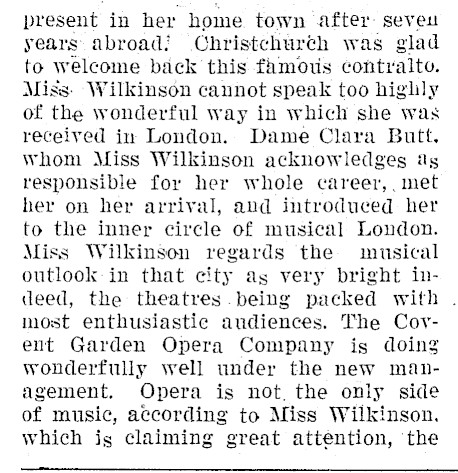 present in her home town after seven years abroad. Christchurch was glad to welcome back this famous contralto. Miss Wilkinson cannot speak too highly of the wonderful way in which she was received in London. Dame Clara Butt, whom Miss Wilkinson acknowledges as responsible for her whole career, met her on her arrival, and introduced her to the inner circle of musical London. Miss Wilkinson regards the musical outlook in that city as very bright indeed, the theatres being packed with most enthusiastic audiences. The Covent Garden Opera Company is doing wonderfully well under the new management. Opera is not the only side of music, according to Miss Wilkinson, which is claiming great attention, the